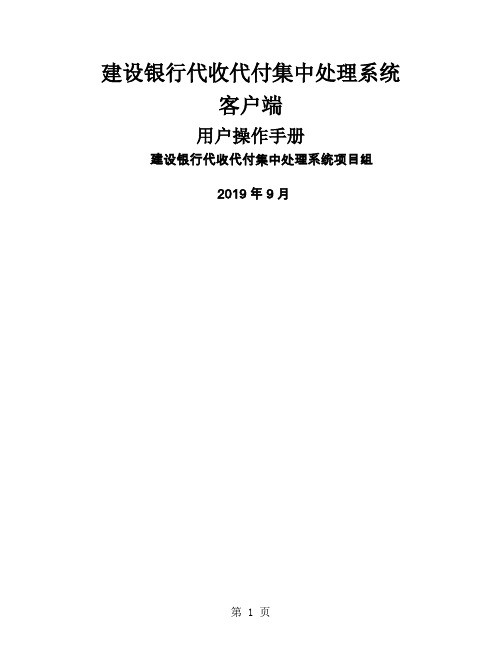 建设银行代收代付集中处理系统

客户端

用户操作手册

建设银行代收代付集中处理系统项目組

2019 年 9 月

第 1 页